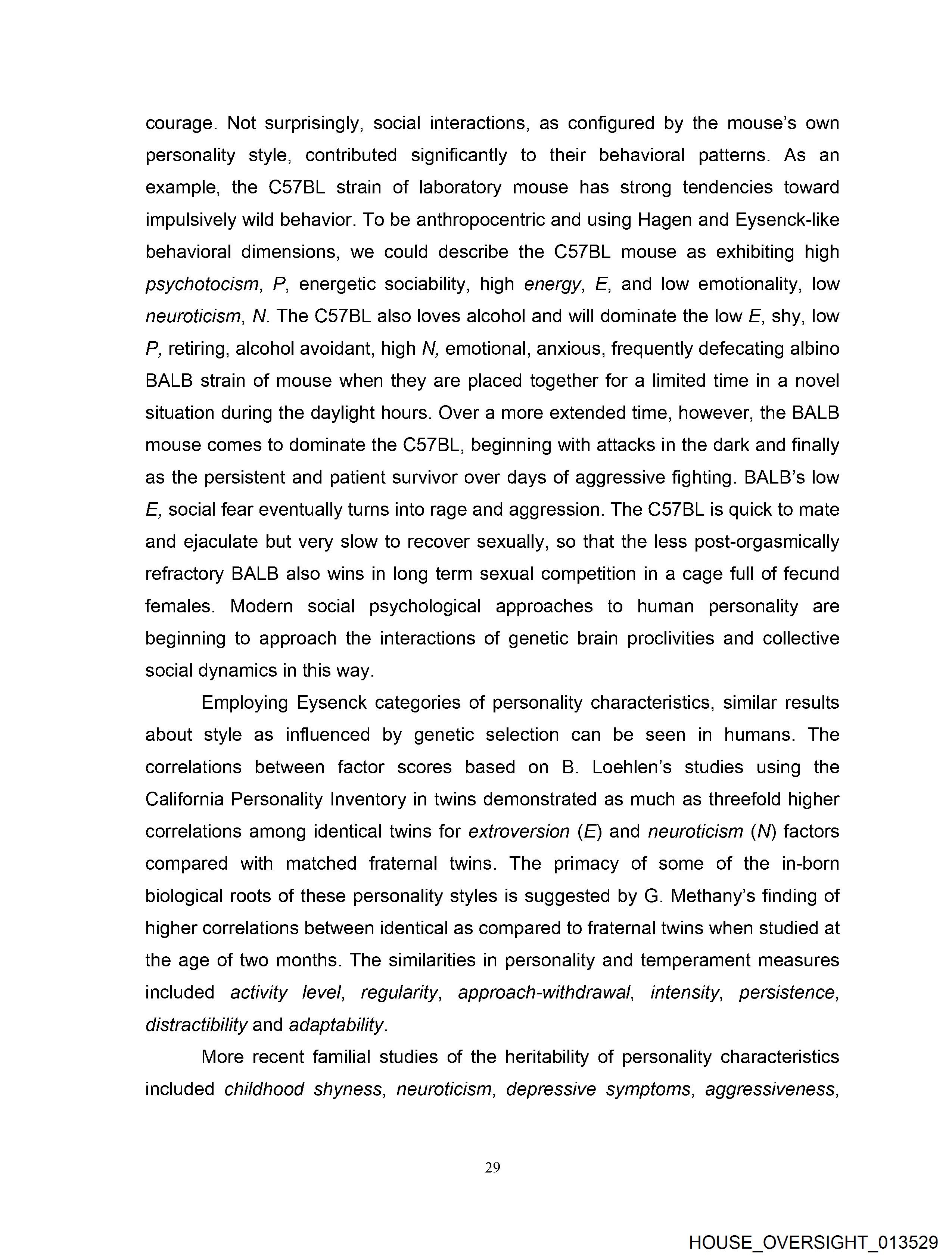 courage. Not surprisingly, social interactions, as configured by the mouse's own personality style, contributed significantly to their behavioral patterns. As an example, the C57BL strain of laboratory mouse has strong tendencies toward impulsively wild behavior. To be anthropocentric and using Hagen and Eysenck-like behavioral dimensions, we could describe the C57BL mouse as exhibiting high psychotocism, P, energetic sociability, high energy, E, and low emotionality, low neuroticism, N. The C57BL also loves alcohol and will dominate the low E, shy, low P, retiring, alcohol avoidant, high N, emotional, anxious, frequently defecating albino BALB strain of mouse when they are placed together for a limited time in a novel situation during the daylight hours. Over a more extended time, however, the BALB mouse comes to dominate the C57BL, beginning with attacks in the dark and finally as the persistent and patient survivor over days of aggressive fighting. BALB's low E, social fear eventually turns into rage and aggression. The C57BL is quick to mate and ejaculate but very slow to recover sexually, so that the less post-orgasmically refractory BALB also wins in long term sexual competition in a cage full of fecund females. Modern social psychological approaches to human personality are beginning to approach the interactions of genetic brain proclivities and collective social dynamics in this way.

Employing Eysenck categories of personality characteristics, similar results about style as influenced by genetic selection can be seen in humans. The correlations between factor scores based on B. Loehlen's studies using the California Personality Inventory in twins demonstrated as much as threefold higher correlations among identical twins for extroversion (E) and neuroticism (N) factors compared with matched fraternal twins. The primacy of some of the in-born biological roots of these personality styles is suggested by G. Methany's finding of higher correlations between identical as compared to fraternal twins when studied at the age of two months. The similarities in personality and temperament measures included activity level, regularity, approach-withdrawal, intensity, persistence, distractibility and adaptability.

More recent familial studies of the heritability of personality characteristics included childhood shyness, neuroticism, depressive symptoms, aggressiveness,

29

HOUSE_OVERSIGHT_013529